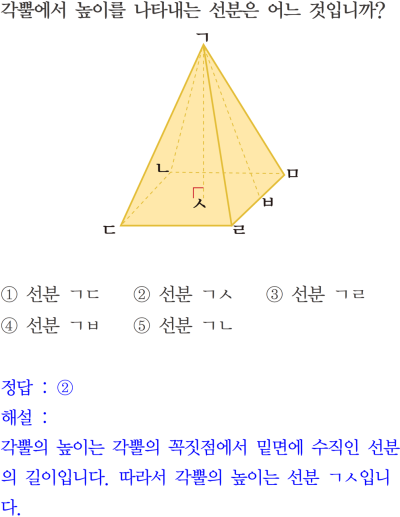 각뿔에서 높이를 나타내는 선분은 어느 것입니까?

ㄱ

ㄴ

ㅁ

ㅅ

ㅂ

ㄷ

ㄹ

① 선분 ㄱㄷ ② 선분 ㄱㅅ ③ 선분 ㄱㄹ
④ 선분 ㄱㅂ ⑤ 선분 ㄱㄴ

정답 : ②
해설 :
각뿔의 높이는 각뿔의 꼭짓점에서 밑면에 수직인 선분의 길이입니다. 따라서 각뿔의 높이는 선분 ㄱㅅ입니다.